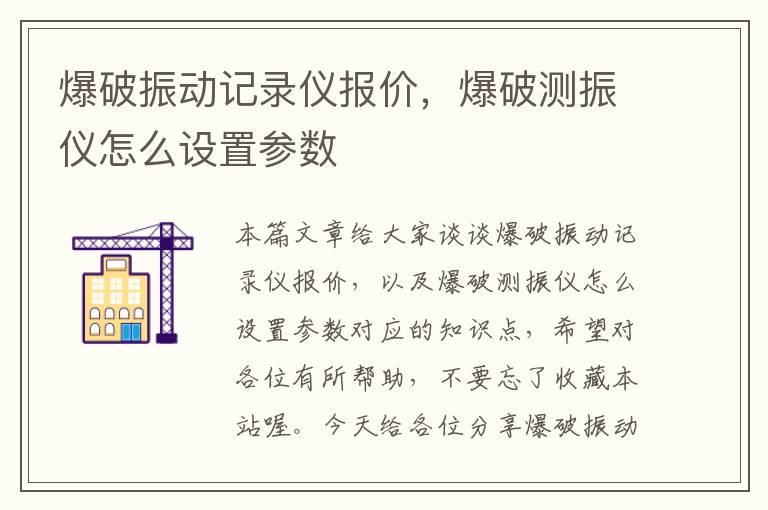 爆破振动记录仪报价，爆破测振仪怎么设置参数

本篇文章给大家谈谈爆破振动记录仪报价，以及爆破测振仪怎么设置参数对应的知识点，希望对各位有所帮助，不要忘了收藏本站喔。今天给各位分享爆破振动